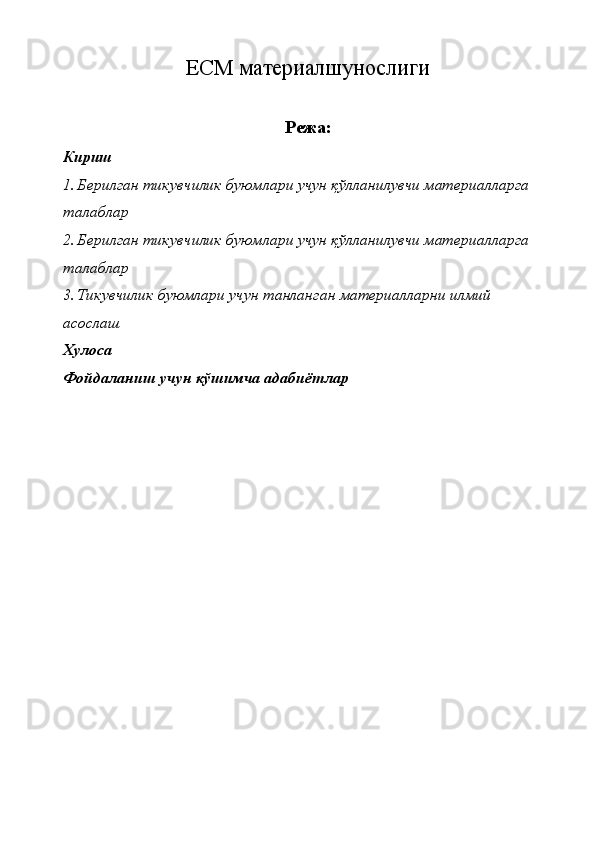 Docx.uz Docx.uz Docx.uz

ЕСМ материалшунослиги

Режа:

Кириш

1. Берилган тикувчилик буюмлари учун қўлланилувчи материалларга талаблар

2. Берилган тикувчилик буюмлари учун қўлланилувчи материалларга талаблар

3. Тикувчилик буюмлари учун танланган материалларни илмий асослаш

Хулоса

Фойдаланиш учун қўшимча адабиётлар

Docx.uz Docx.uz Docx.uz

Docx.uz Docx.uz Docx.uz

Docx.uz Docx.uz Docx.uz